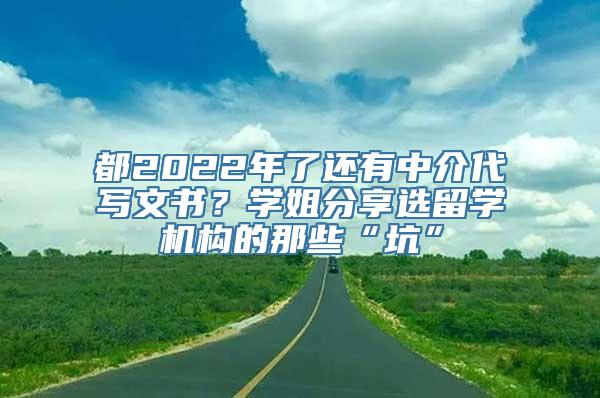 都2022年了还有中介代写文书？学姐分享选留学机构的那些“坑”